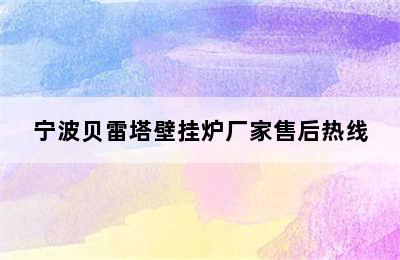 宁波贝雷塔壁挂炉厂家售后热线